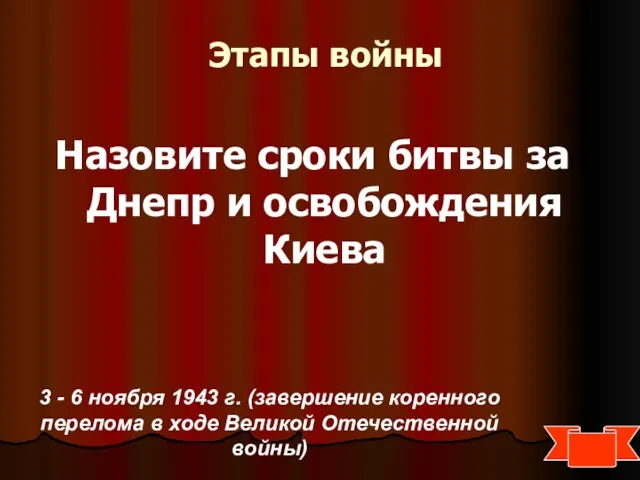 Этапы войны

Назовите сроки битвы за Днепр и освобождения Киева

3 - 6 ноября 1943 г. (завершение коренного перелома в ходе Великой Отечественной войны)